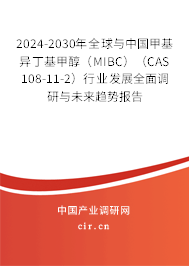 2024-2030年全球与中国甲基异丁基甲醇（MIBC）（CAS 108-11-2）行业发展全面调研与未来趋势报告

中国产业调研网

cir.cn